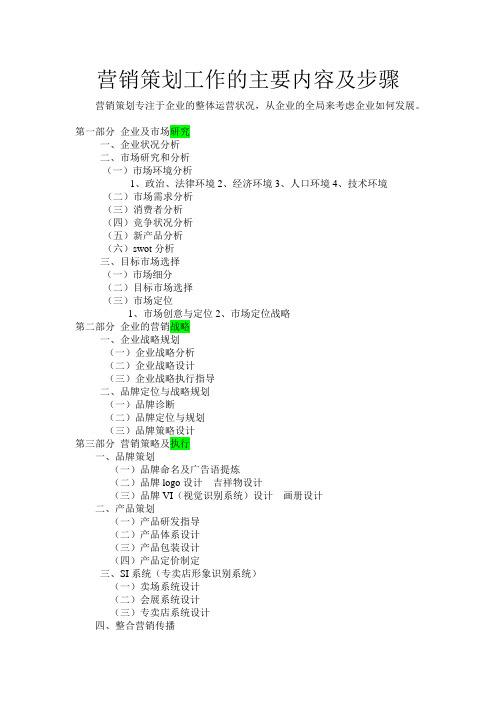 营销策划工作的主要内容及步骤

营销策划专注于企业的整体运营状况，从企业的全局来考虑企业如何发展。

第一部分 企业及市场研究
一、企业状况分析
二、市场研究和分析
（一）市场环境分析
1、政治、法律环境 2、经济环境 3、人口环境 4、技术环境
（二）市场需求分析
（三）消费者分析
（四）竞争状况分析
（五）新产品分析
（六）swot 分析
三、目标市场选择
（一）市场细分
（二）目标市场选择
（三）市场定位
1、市场创意与定位 2、市场定位战略
第二部分 企业的营销战略
一、企业战略规划
（一）企业战略分析
（二）企业战略设计
（三）企业战略执行指导
二、品牌定位与战略规划
（一）品牌诊断
（二）品牌定位与规划
（三）品牌策略设计
第三部分 营销策略及执行
一、品牌策划
（一）品牌命名及广告语提炼
（二）品牌 logo 设计 吉祥物设计
（三）品牌 VI（视觉识别系统）设计 画册设计
二、产品策划
（一）产品研发指导
（二）产品体系设计
（三）产品包装设计
（四）产品定价制定
三、SI 系统（专卖店形象识别系统）
（一）卖场系统设计
（二）会展系统设计
（三）专卖店系统设计
四、整合营销传播